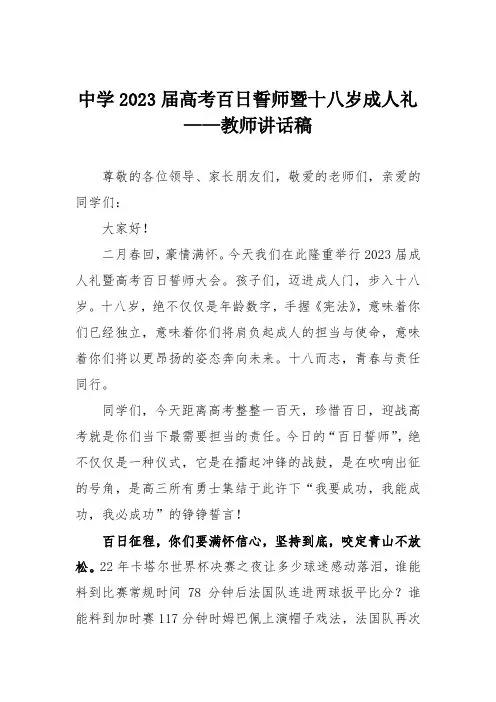 中学 2023 届高考百日誓师暨十八岁成人礼
——教师讲话稿

尊敬的各位领导、家长朋友们，敬爱的老师们，亲爱的同学们：

大家好！

二月春回，豪情满怀。今天我们在此隆重举行 2023 届成人礼暨高考百日誓师大会。孩子们，迈进成人门，步入十八岁。十八岁，绝不仅仅是年龄数字，手握《宪法》，意味着你们已经独立，意味着你们将肩负起成人的担当与使命，意味着你们将以更昂扬的姿态奔向未来。十八而志，青春与责任同行。

同学们，今天距离高考整整一百天，珍惜百日，迎战高考就是你们当下最需要担当的责任。今日的“百日誓师”，绝不仅仅是一种仪式，它是在擂起冲锋的战鼓，是在吹响出征的号角，是高三所有勇士集结于此许下“我要成功，我能成功，我必成功”的铮铮誓言！

百日征程，你们要满怀信心，坚持到底，咬定青山不放松。22 年卡塔尔世界杯决赛之夜让多少球迷感动落泪，谁能料到比赛常规时间 78 分钟后法国队连进两球扳平比分？谁能料到加时赛 117 分钟时姆巴佩上演帽子戏法，法国队再次